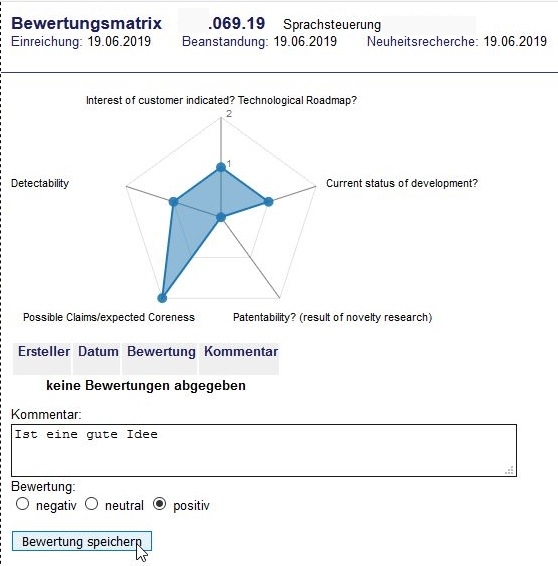 Bewertungsmatrix .069.19 Sprachsteuerung
Einreichung: 19.06.2019 Beanstandung: 19.06.2019 Neuheitsrecherche: 19.06.2019

Interest of customer indicated? Technological Roadmap?
2
1
Detectability
Current status of development?
Possible Claims/expected Coreness
Patentability? (result of novelty research)

| Ersteller | Datum | Bewertung | Kommentar |
|---|---|---|---|

keine Bewertungen abgegeben

Kommentar:
Ist eine gute Idee

Bewertung:
negativ neutral positiv

Bewertung speichern